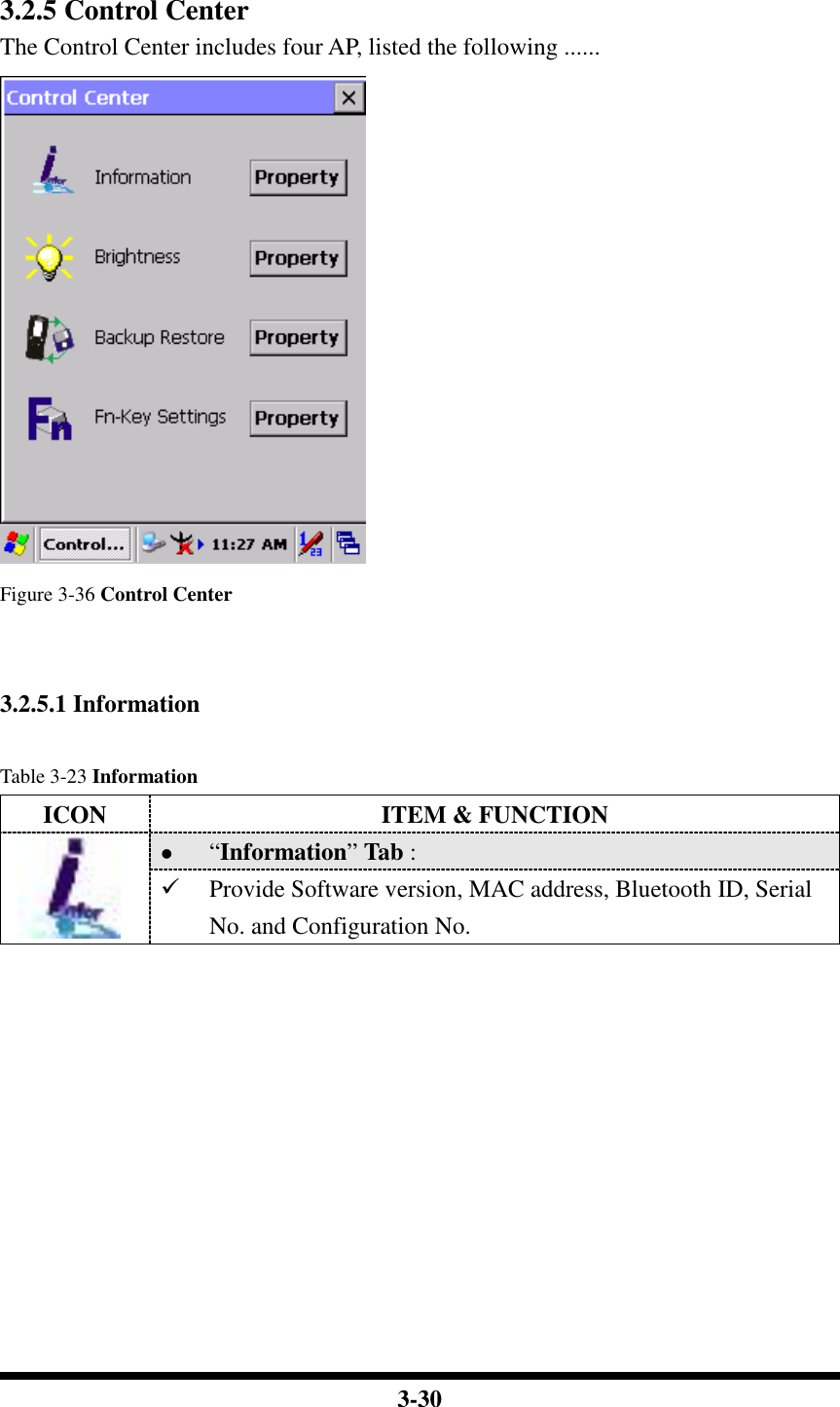 3.2.5 Control Center

The Control Center includes four AP, listed the following ......

Control Center

Information Property

Brightness Property

Backup Restore Property

Fn-Key Settings Property

Control... 11:27 AM

Figure 3-36 Control Center

3.2.5.1 Information

Table 3-23 Information

| ICON | ITEM & FUNCTION |
|---|---|
| | ● “Information” Tab : |
| | ✓ Provide Software version, MAC address, Bluetooth ID, Serial No. and Configuration No. |

3-30